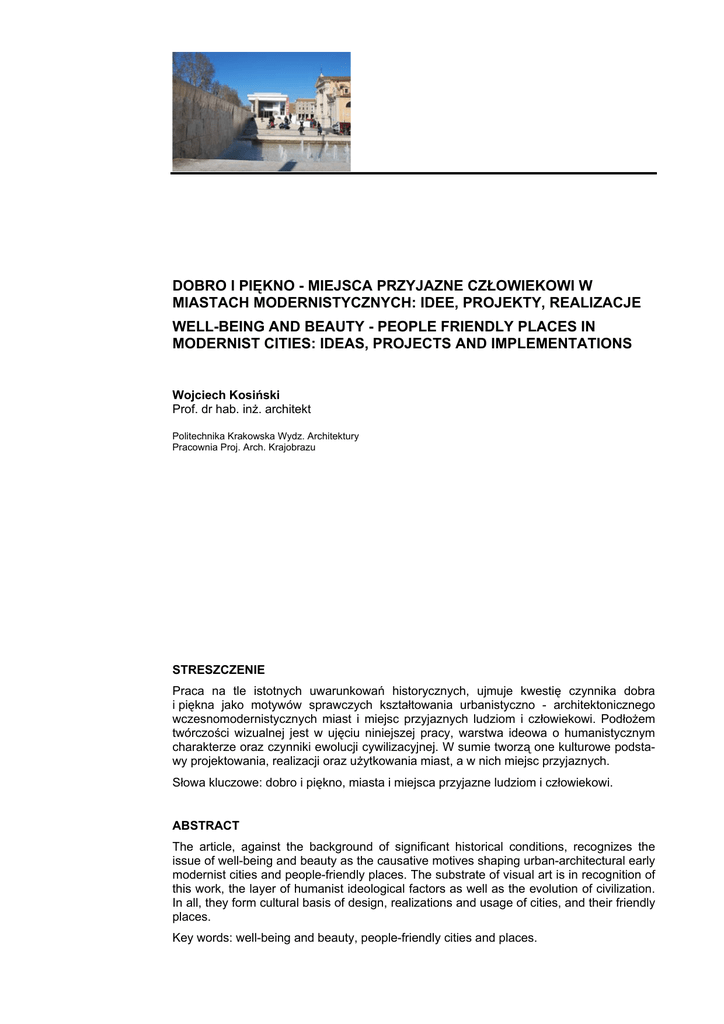 DOBRO I PIĘKNO - MIEJSCA PRZYJAZNE CZŁOWIEKOWI W MIASTACH MODERNISTYCZNYCH: IDEE, PROJEKTY, REALIZACJE

WELL-BEING AND BEAUTY - PEOPLE FRIENDLY PLACES IN MODERNIST CITIES: IDEAS, PROJECTS AND IMPLEMENTATIONS

Wojciech Kosiński
Prof. dr hab. inż. architekt

Politechnika Krakowska Wydz. Architektury
Pracownia Proj. Arch. Krajobrazu

STRESZCZENIE

Praca na tle istotnych uwarunkowań historycznych, ujmuje kwestię czynnika dobra i piękna jako motywów sprawczych kształtowania urbanistyczno - architektonicznego wczesnomodernistycznych miast i miejsc przyjaznych ludziom i człowiekowi. Podłożem twórczości wizualnej jest w ujęciu niniejszej pracy, warstwa ideowa o humanistycznym charakterze oraz czynniki ewolucji cywilizacyjnej. W sumie tworzą one kulturowe podstawy projektowania, realizacji oraz użytkowania miast, a w nich miejsc przyjaznych.

Słowa kluczowe: dobro i piękno, miasta i miejsca przyjazne ludziom i człowiekowi.

ABSTRACT

The article, against the background of significant historical conditions, recognizes the issue of well-being and beauty as the causative motives shaping urban-architectural early modernist cities and people-friendly places. The substrate of visual art is in recognition of this work, the layer of humanist ideological factors as well as the evolution of civilization. In all, they form cultural basis of design, realizations and usage of cities, and their friendly places.

Key words: well-being and beauty, people-friendly cities and places.